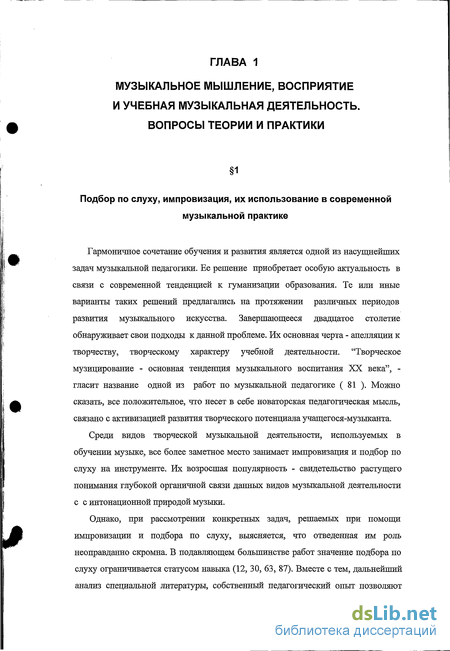 ГЛАВА 1

МУЗЫКАЛЬНОЕ МЫШЛЕНИЕ, ВОСПРИЯТИЕ И УЧЕБНАЯ МУЗЫКАЛЬНАЯ ДЕЯТЕЛЬНОСТЬ. ВОПРОСЫ ТЕОРИИ И ПРАКТИКИ

§1

Подбор по слуху, импровизация, их использование в современной музыкальной практике

Гармоничное сочетание обучения и развития является одной из насущнейших задач музыкальной педагогики. Ее решение приобретает особую актуальность в связи с современной тенденцией к гуманизации образования. Те или иные варианты таких решений предлагались на протяжении различных периодов развития музыкального искусства. Завершающееся двадцатое столетие обнаруживает свои подходы к данной проблеме. Их основная черта - апелляции к творчеству, творческому характеру учебной деятельности. "Творческое музицирование - основная тенденция музыкального воспитания XX века", - гласит название одной из работ по музыкальной педагогике ( 81 ). Можно сказать, все положительное, что несет в себе новаторская педагогическая мысль, связано с активизацией развития творческого потенциала учащегося-музыканта.

Среди видов творческой музыкальной деятельности, используемых в обучении музыке, все более заметное место занимает импровизация и подбор по слуху на инструменте. Их возросшая популярность - свидетельство растущего понимания глубокой органичной связи данных видов музыкальной деятельности с с интонационной природой музыки.

Однако, при рассмотрении конкретных задач, решаемых при помощи импровизации и подбора по слуху, выясняется, что отведенная им роль неоправданно скромна. В подавляющем большинстве работ значение подбора по слуху ограничивается статусом навыка (12, 30, 63, 87). Вместе с тем, дальнейший анализ специальной литературы, собственный педагогический опыт позволяют

dsLib.net
библиотека диссертаций